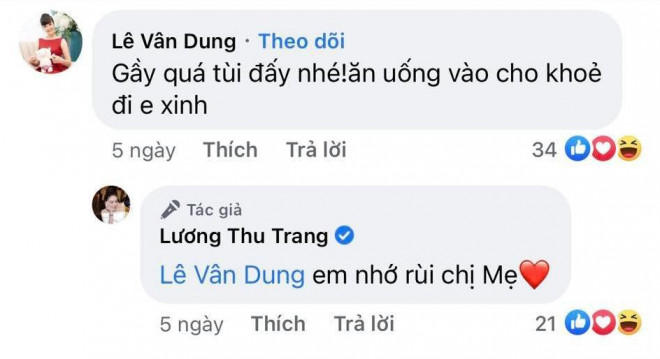 Lê Vân Dung · Theo dõi
Gầy quá tùi đấy nhé!ăn uống vào cho khoẻ đi e xinh

5 ngày Thích Trả lời 34

Tác giả
Lương Thu Trang
Lê Vân Dung em nhớ rùi chị Mẹ❤️

5 ngày Thích Trả lời 21